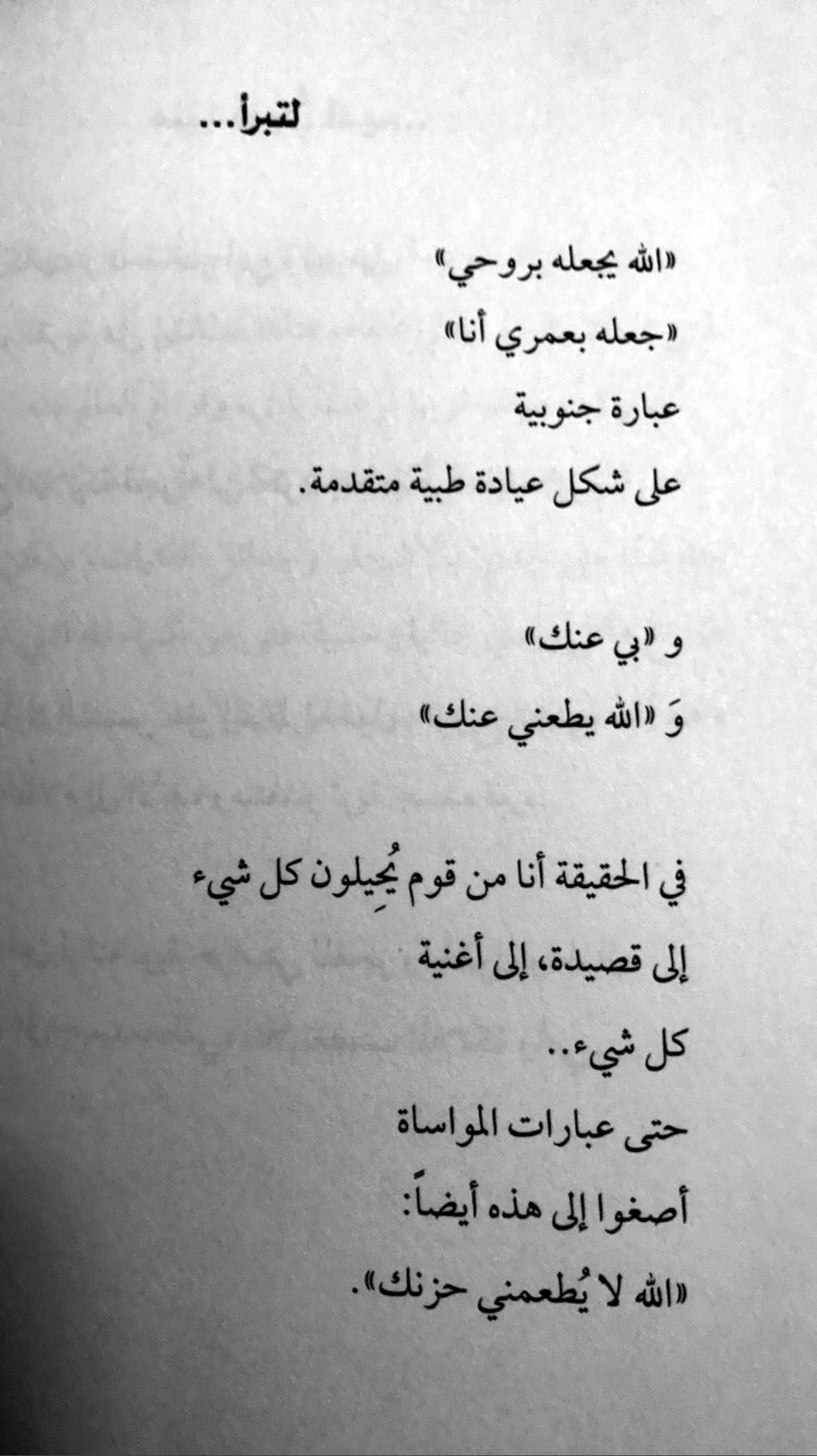 لتبرأ...

«الله يجعله بروحي»

«جعله بعمري أنا»

عبارة جنوبية

على شكل عيادة طبية متقدمة.

و «بي عنك»

وَ «الله يطعني عنك»

في الحقيقة أنا من قوم يُحِيلون كل شيء

إلى قصيدة، إلى أغنية

كل شيء..

حتى عبارات المواساة

أصغوا إلى هذه أيضاً:

«الله لا يُطعمني حزنك».